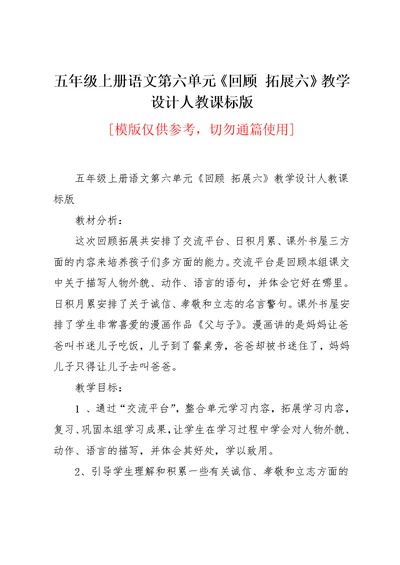 五年级上册语文第六单元《回顾 拓展六》教学设计人教课标版

[模版仅供参考，切勿通篇使用]

五年级上册语文第六单元《回顾 拓展六》教学设计人教课标版

教材分析：

这次回顾拓展共安排了交流平台、日积月累、课外书屋三方面的内容来培养孩子们多方面的能力。交流平台是回顾本组课文中关于描写人物外貌、动作、语言的语句，并体会它好在哪里。日积月累安排了关于诚信、孝敬和立志的名言警句。课外书屋安排了学生非常喜爱的漫画作品《父与子》。漫画讲的是妈妈让爸爸叫书迷儿子吃饭，儿子到了餐桌旁，爸爸却被书迷住了，妈妈儿子只得让儿子去叫爸爸。

教学目标：

1 、通过“交流平台”，整合单元学习内容，拓展学习内容，复习、巩固本组学习成果，让学生在学习过程中学会对人物外貌、动作、语言的描写，并体会其好处，学以致用。

2、引导学生理解和积累一些有关诚信、孝敬和立志方面的